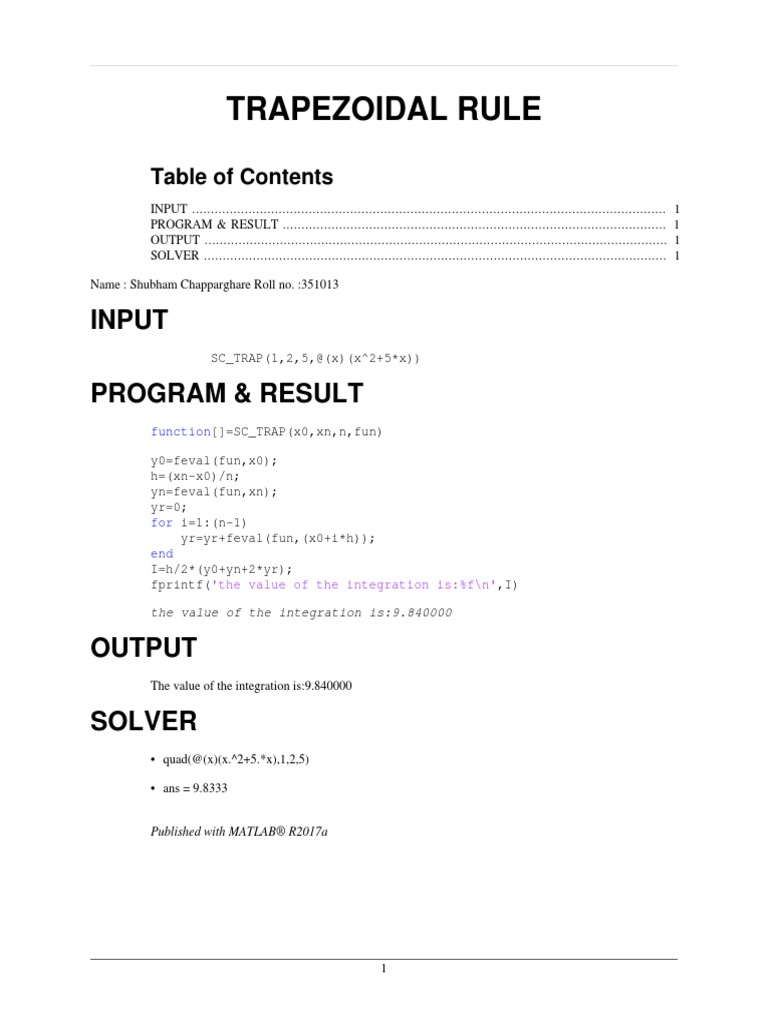 TRAPEZOIDAL RULE

Table of Contents

INPUT 1
PROGRAM & RESULT 1
OUTPUT 1
SOLVER 1

Name : Shubham Chapparghare Roll no. :351013

INPUT

SC_TRAP(1,2,5,@(x)(x^2+5*x))

PROGRAM & RESULT

function[]=SC_TRAP(x0,xn,n,fun)

y0=feval(fun,x0);
h=(xn-x0)/n;
yn=feval(fun,xn);
yr=0;
for i=1:(n-1)
    yr=yr+feval(fun,(x0+i*h));
end
I=h/2*(y0+yn+2*yr);
fprintf('the value of the integration is:%f\n',I)

the value of the integration is:9.840000

OUTPUT

The value of the integration is:9.840000

SOLVER

• quad(@(x)(x.^2+5.*x),1,2,5)

• ans = 9.8333

Published with MATLAB® R2017a

1